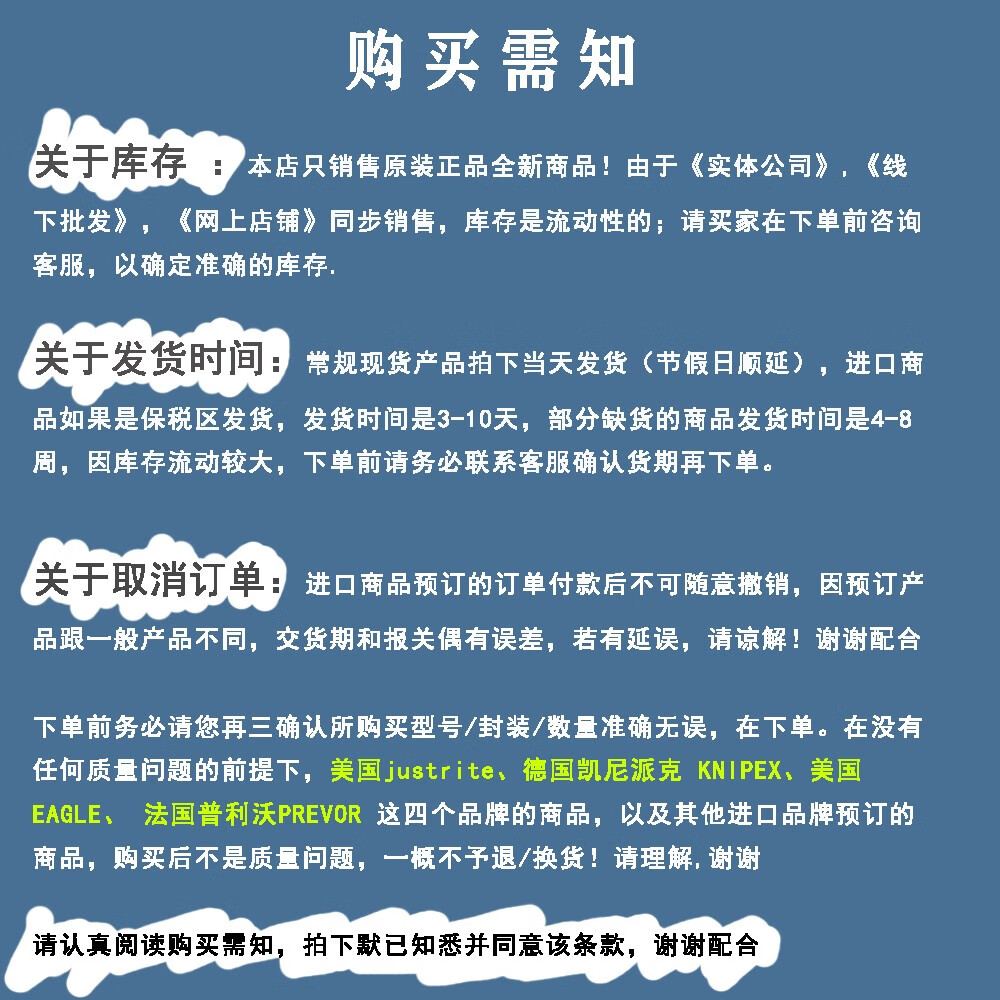 购买需知

关于库存 ：本店只销售原装正品全新商品！由于《实体公司》，《线下批发》，《网上店铺》同步销售，库存是流动性的；请买家在下单前咨询客服，以确定准确的库存.

关于发货时间：常规现货产品拍下当天发货（节假日顺延），进口商品如果是保税区发货，发货时间是3-10天，部分缺货的商品发货时间是4-8周，因库存流动较大，下单前请务必联系客服确认货期再下单。

关于取消订单：进口商品预订的订单付款后不可随意撤销，因预订产品跟一般产品不同，交货期和报关偶有误差，若有延误，请谅解！谢谢配合

下单前务必请您再三确认所购买型号/封装/数量准确无误，在下单。在没有任何质量问题的前提下，美国justrite、德国凯尼派克 KNIPEX、美国EAGLE、 法国普利沃PREVOR 这四个品牌的商品，以及其他进口品牌预订的商品，购买后不是质量问题，一概不予退/换货！请理解,谢谢

请认真阅读购买需知，拍下默已知悉并同意该条款，谢谢配合